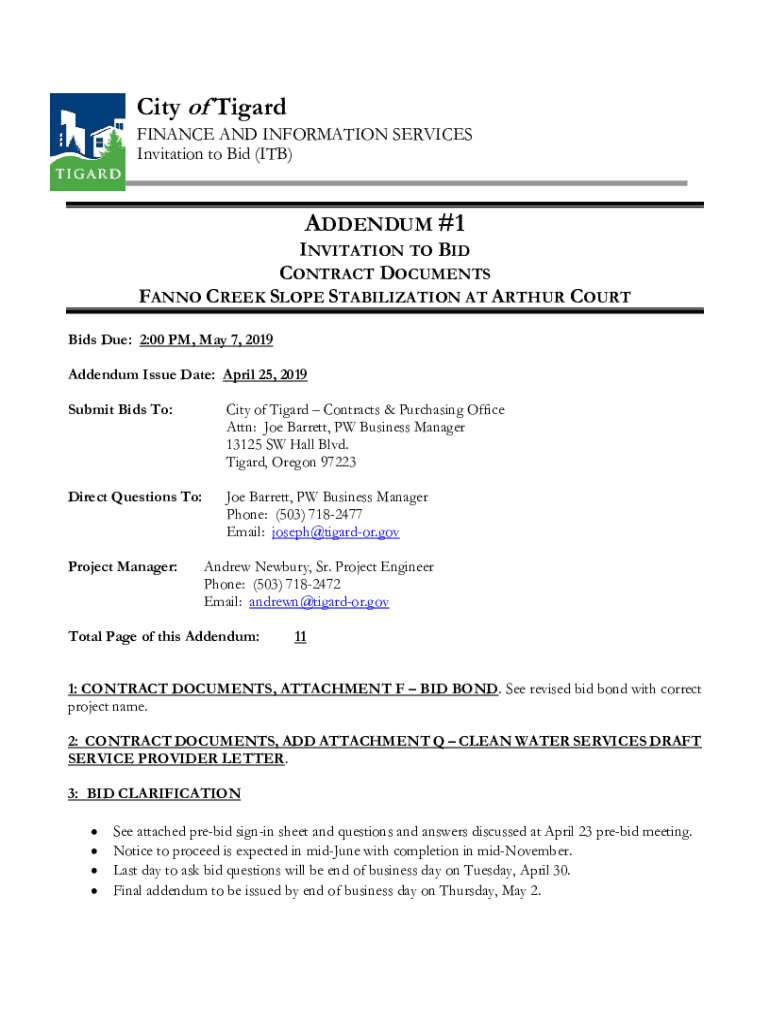 TIGARD

City of Tigard
FINANCE AND INFORMATION SERVICES
Invitation to Bid (ITB)

ADDENDUM #1
INVITATION TO BID
CONTRACT DOCUMENTS
FANNO CREEK SLOPE STABILIZATION AT ARTHUR COURT

Bids Due: 2:00 PM, May 7, 2019

Addendum Issue Date: April 25, 2019

Submit Bids To: City of Tigard – Contracts & Purchasing Office
Attn: Joe Barrett, PW Business Manager
13125 SW Hall Blvd.
Tigard, Oregon 97223

Direct Questions To: Joe Barrett, PW Business Manager
Phone: (503) 718-2477
Email: joseph@tigard-or.gov

Project Manager: Andrew Newbury, Sr. Project Engineer
Phone: (503) 718-2472
Email: andrewn@tigard-or.gov

Total Page of this Addendum: 11

1: CONTRACT DOCUMENTS, ATTACHMENT F – BID BOND. See revised bid bond with correct project name.

2: CONTRACT DOCUMENTS, ADD ATTACHMENT Q – CLEAN WATER SERVICES DRAFT SERVICE PROVIDER LETTER.

3: BID CLARIFICATION

• See attached pre-bid sign-in sheet and questions and answers discussed at April 23 pre-bid meeting.
• Notice to proceed is expected in mid-June with completion in mid-November.
• Last day to ask bid questions will be end of business day on Tuesday, April 30.
• Final addendum to be issued by end of business day on Thursday, May 2.